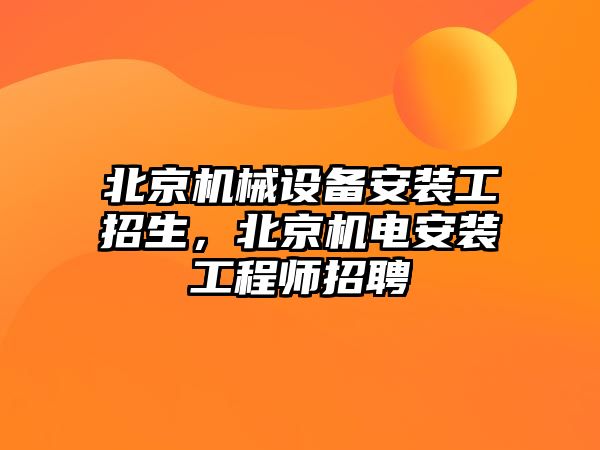 北京机械设备安装工招生，北京机电安装工程师招聘